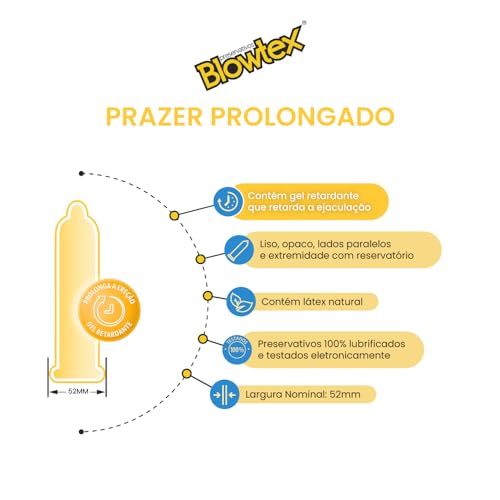 preservativos
Blowtex®

PRAZER PROLONGADO

PROLONGA A EREÇÃO
GEL RETARDANTE

52MM

Contém gel retardante que retarda a ejaculação

Liso, opaco, lados paralelos e extremidade com reservatório

Contém látex natural

TESTADOS 100%

Preservativos 100% lubrificados e testados eletronicamente

Largura Nominal: 52mm